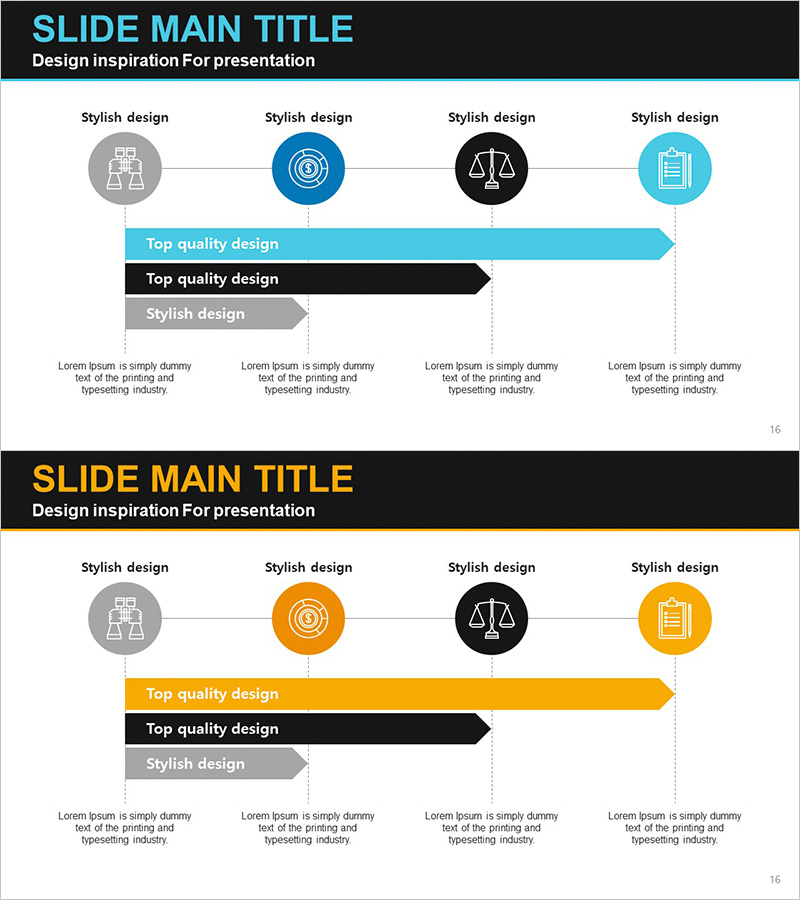 SLIDE MAIN TITLE
Design inspiration For presentation

Stylish design

Stylish design

Stylish design

Stylish design

Top quality design

Top quality design

Stylish design

Lorem Ipsum is simply dummy text of the printing and typesetting industry.

Lorem Ipsum is simply dummy text of the printing and typesetting industry.

Lorem Ipsum is simply dummy text of the printing and typesetting industry.

Lorem Ipsum is simply dummy text of the printing and typesetting industry.

16

SLIDE MAIN TITLE
Design inspiration For presentation

Stylish design

Stylish design

Stylish design

Stylish design

Top quality design

Top quality design

Stylish design

Lorem Ipsum is simply dummy text of the printing and typesetting industry.

Lorem Ipsum is simply dummy text of the printing and typesetting industry.

Lorem Ipsum is simply dummy text of the printing and typesetting industry.

Lorem Ipsum is simply dummy text of the printing and typesetting industry.

16